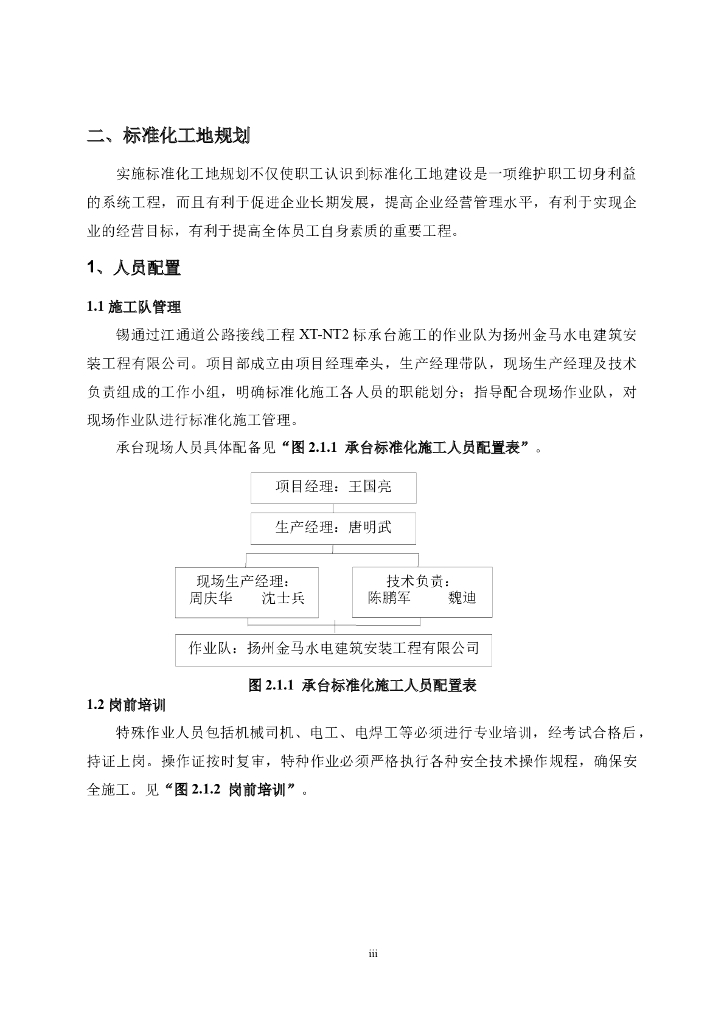 二、标准化工地规划

实施标准化工地规划不仅使职工认识到标准化工地建设是一项维护职工切身利益的系统工程，而且有利于促进企业长期发展，提高企业经营管理水平，有利于实现企业的经营目标，有利于提高全体员工自身素质的重要工程。

1、人员配置

1.1 施工队管理

锡通过江通道公路接线工程 XT-NT2 标承台施工的作业队为扬州金马水电建筑安装工程有限公司。项目部成立由项目经理牵头，生产经理带队，现场生产经理及技术负责组成的工作小组，明确标准化施工各人员的职能划分；指导配合现场作业队，对现场作业队进行标准化施工管理。

承台现场人员具体配备见“图 2.1.1 承台标准化施工人员配置表”。

项目经理：王国亮

生产经理：唐明武

现场生产经理：
周庆华 沈士兵

技术负责：
陈鹏军 魏迪

作业队：扬州金马水电建筑安装工程有限公司

图 2.1.1 承台标准化施工人员配置表

1.2 岗前培训

特殊作业人员包括机械司机、电工、电焊工等必须进行专业培训，经考试合格后，持证上岗。操作证按时复审，特种作业必须严格执行各种安全技术操作规程，确保安全施工。见“图 2.1.2 岗前培训”。

iii